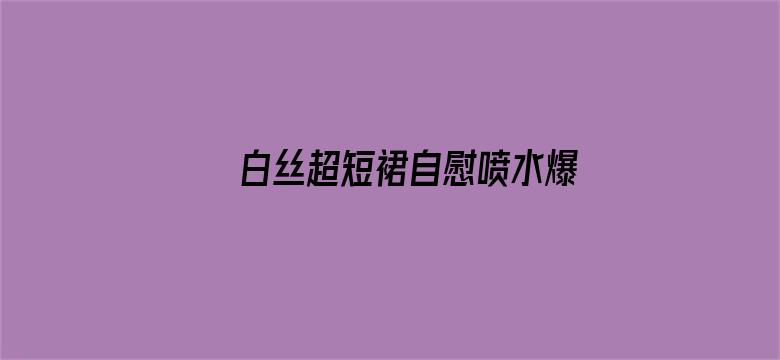 白丝超短裙自慰喷水爆